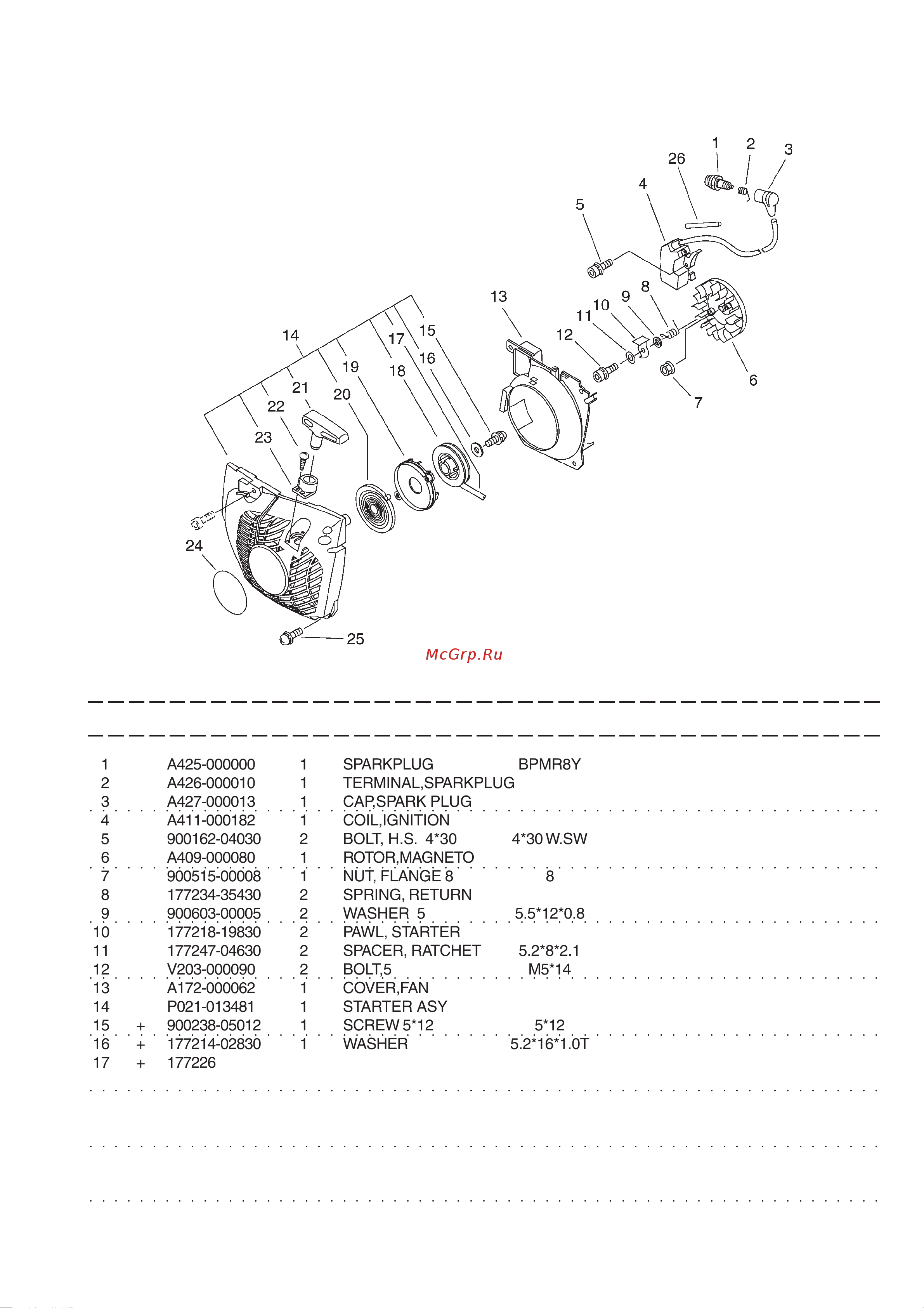 1 2 3 26 4 5 13 8 9 10 11 12 6 7 14 15 17 16 19 18 21 20 22 23 24 25

McGrp.Ru

| | | | | | |
|---|---|---|---|---|---|
| 1 | | A425-000000 | 1 | SPARKPLUG | BPMR8Y |
| 2 | | A426-000010 | 1 | TERMINAL,SPARKPLUG | |
| 3 | | A427-000013 | 1 | CAP,SPARK PLUG | |
| 4 | | A411-000182 | 1 | COIL,IGNITION | |
| 5 | | 900162-04030 | 2 | BOLT, H.S. 4*30 | 4*30 W.SW |
| 6 | | A409-000080 | 1 | ROTOR,MAGNETO | |
| 7 | | 900515-00008 | 1 | NUT, FLANGE 8 | 8 |
| 8 | | 177234-35430 | 2 | SPRING, RETURN | |
| 9 | | 900603-00005 | 2 | WASHER 5 | 5.5*12*0.8 |
| 10 | | 177218-19830 | 2 | PAWL, STARTER | |
| 11 | | 177247-04630 | 2 | SPACER, RATCHET | 5.2*8*2.1 |
| 12 | | V203-000090 | 2 | BOLT,5 | M5*14 |
| 13 | | A172-000062 | 1 | COVER,FAN | |
| 14 | | P021-013481 | 1 | STARTER ASY | |
| 15 | + | 900238-05012 | 1 | SCREW 5*12 | 5*12 |
| 16 | + | 177214-02830 | 1 | WASHER | 5.2*16*1.0T |
| 17 | + | 177226 | | | |